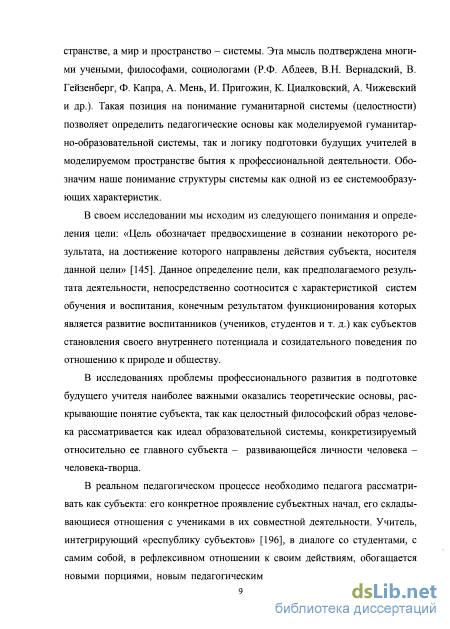 странстве, а мир и пространство – системы. Эта мысль подтверждена многими учеными, философами, социологами (Р.Ф. Абдеев, В.Н. Вернадский, В. Гейзенберг, Ф. Капра, А. Мень, И. Пригожин, К. Циалковский, А. Чижевский и др.). Такая позиция на понимание гуманитарной системы (целостности) позволяет определить педагогические основы как моделируемой гуманитарно-образовательной системы, так и логику подготовки будущих учителей в моделируемом пространстве бытия к профессиональной деятельности. Обозначим наше понимание структуры системы как одной из ее системообразующих характеристик.

В своем исследовании мы исходим из следующего понимания и определения цели: «Цель обозначает предвосхищение в сознании некоторого результата, на достижение которого направлены действия субъекта, носителя данной цели» [145]. Данное определение цели, как предполагаемого результата деятельности, непосредственно соотносится с характеристикой систем обучения и воспитания, конечным результатом функционирования которых является развитие воспитанников (учеников, студентов и т. д.) как субъектов становления своего внутреннего потенциала и созидательного поведения по отношению к природе и обществу.

В исследованиях проблемы профессионального развития в подготовке будущего учителя наиболее важными оказались теоретические основы, раскрывающие понятие субъекта, так как целостный философский образ человека рассматривается как идеал образовательной системы, конкретизируемый относительно ее главного субъекта – развивающейся личности человека – человека-творца.

В реальном педагогическом процессе необходимо педагога рассматривать как субъекта: его конкретное проявление субъектных начал, его складывающиеся отношения с учениками в их совместной деятельности. Учитель, интегрирующий «республику субъектов» [196], в диалоге со студентами, с самим собой, в рефлексивном отношении к своим действиям, обогащается новыми порциями, новым педагогическим

9

dsLib.net
библиотека диссертаций